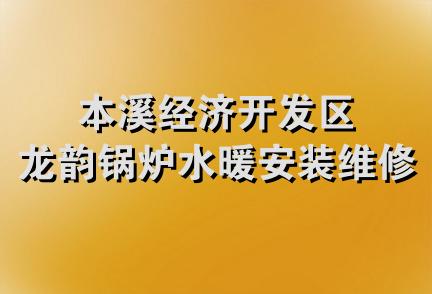 本溪经济开发区
龙韵锅炉水暖安装维修